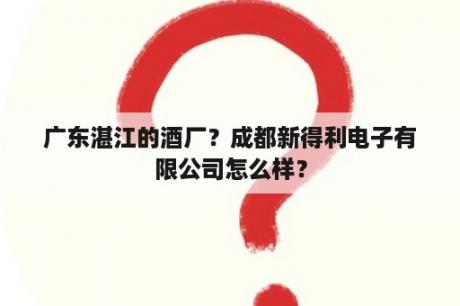 广东湛江的酒厂？成都新得利电子有限公司怎么样？